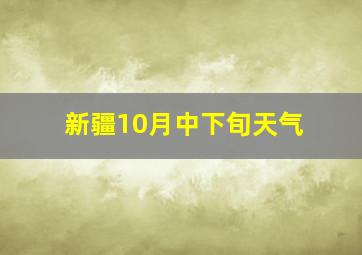 新疆10月中下旬天气